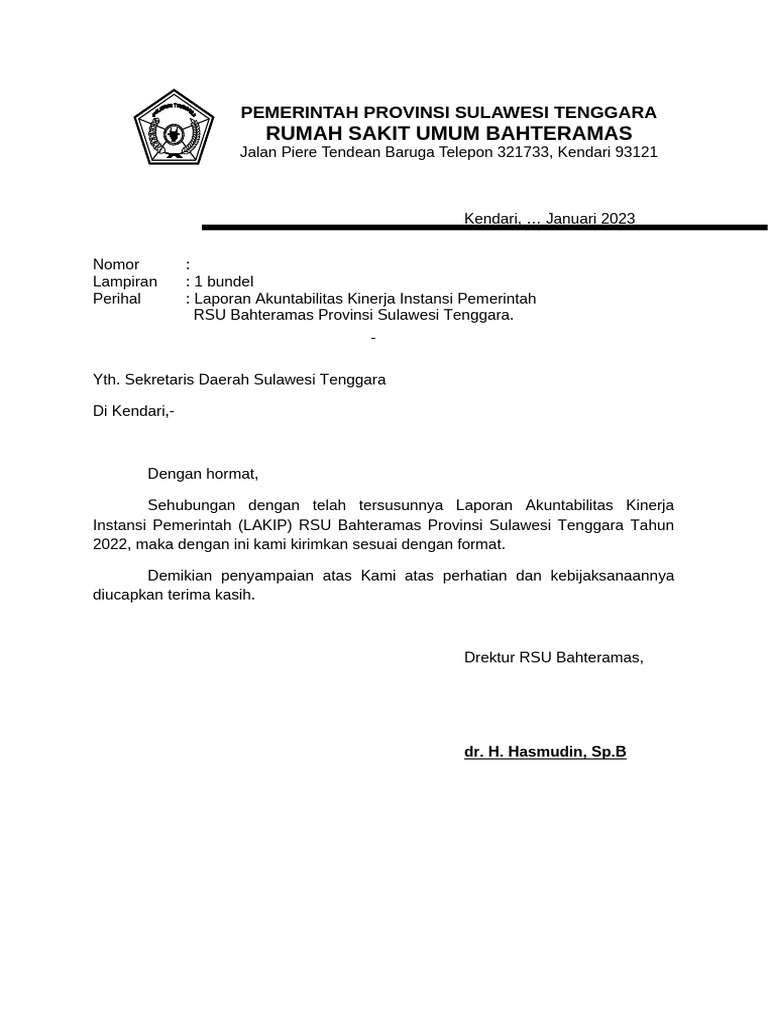 PEMERINTAH PROVINSI SULAWESI TENGGARA
RUMAH SAKIT UMUM BAHTERAMAS
Jalan Piere Tendean Baruga Telepon 321733, Kendari 93121

Kendari, … Januari 2023

Nomor :
Lampiran : 1 bundel
Perihal : Laporan Akuntabilitas Kinerja Instansi Pemerintah RSU Bahteramas Provinsi Sulawesi Tenggara.

-

Yth. Sekretaris Daerah Sulawesi Tenggara

Di Kendari,-

Dengan hormat,

Sehubungan dengan telah tersusunnya Laporan Akuntabilitas Kinerja Instansi Pemerintah (LAKIP) RSU Bahteramas Provinsi Sulawesi Tenggara Tahun 2022, maka dengan ini kami kirimkan sesuai dengan format.

Demikian penyampaian atas Kami atas perhatian dan kebijaksanaannya diucapkan terima kasih.

Drektur RSU Bahteramas,

dr. H. Hasmudin, Sp.B